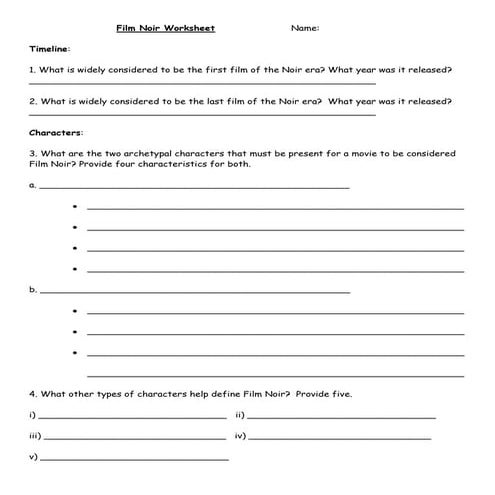 Film Noir Worksheet Name:

Timeline:

1. What is widely considered to be the first film of the Noir era? What year was it released?

2. What is widely considered to be the last film of the Noir era? What year was it released?

Characters:

3. What are the two archetypal characters that must be present for a movie to be considered Film Noir? Provide four characteristics for both.

a.

•
•
•
•

b.

•
•
•

4. What other types of characters help define Film Noir? Provide five.

i) ii)

iii) iv)

v)